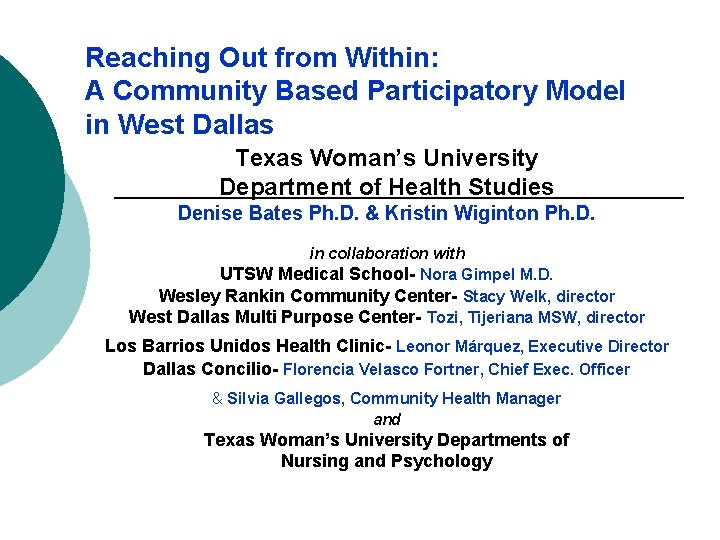 Reaching Out from Within:
A Community Based Participatory Model in West Dallas

Texas Woman's University
Department of Health Studies
Denise Bates Ph.D. & Kristin Wiginton Ph.D.

in collaboration with
UTSW Medical School- Nora Gimpel M.D.
Wesley Rankin Community Center- Stacy Welk, director
West Dallas Multi Purpose Center- Tozi, Tijeriana MSW, director
Los Barrios Unidos Health Clinic- Leonor Márquez, Executive Director
Dallas Concilio- Florencia Velasco Fortner, Chief Exec. Officer
& Silvia Gallegos, Community Health Manager
and
Texas Woman's University Departments of Nursing and Psychology